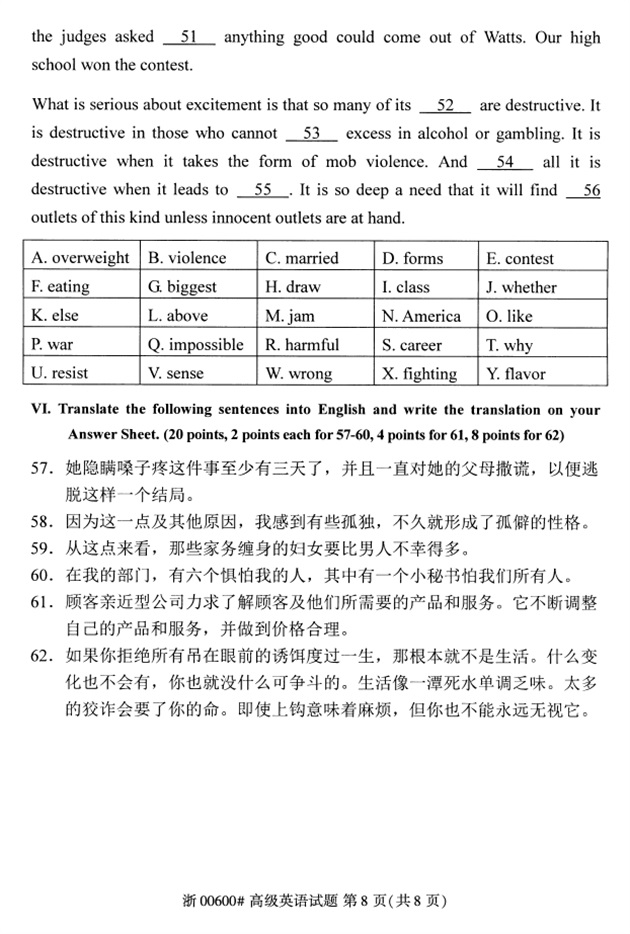 the judges asked __51__ anything good could come out of Watts. Our high school won the contest.

What is serious about excitement is that so many of its __52__ are destructive. It is destructive in those who cannot __53__ excess in alcohol or gambling. It is destructive when it takes the form of mob violence. And __54__ all it is destructive when it leads to __55__. It is so deep a need that it will find __56__ outlets of this kind unless innocent outlets are at hand.

| A. overweight | B. violence | C. married | D. forms | E. contest |
|---|---|---|---|---|
| F. eating | G. biggest | H. draw | I. class | J. whether |
| K. else | L. above | M. jam | N. America | O. like |
| P. war | Q. impossible | R. harmful | S. career | T. why |
| U. resist | V. sense | W. wrong | X. fighting | Y. flavor |

VI. Translate the following sentences into English and write the translation on your Answer Sheet. (20 points, 2 points each for 57-60, 4 points for 61, 8 points for 62)

57. 她隐瞒嗓子疼这件事至少有三天了，并且一直对她的父母撒谎，以便逃脱这样一个结局。

58. 因为这一点及其他原因，我感到有些孤独，不久就形成了孤僻的性格。

59. 从这点来看，那些家务缠身的妇女要比男人不幸得多。

60. 在我的部门，有六个惧怕我的人，其中有一个小秘书怕我们所有人。

61. 顾客亲近型公司力求了解顾客及他们所需要的产品和服务。它不断调整自己的产品和服务，并做到价格合理。

62. 如果你拒绝所有吊在眼前的诱饵度过一生，那根本就不是生活。什么变化也不会有，你也就没什么可争斗的。生活像一潭死水单调乏味。太多的狡诈会要了你的命。即使上钩意味着麻烦，但你也不能永远无视它。

浙 00600# 高级英语试题 第 8 页（共 8 页）